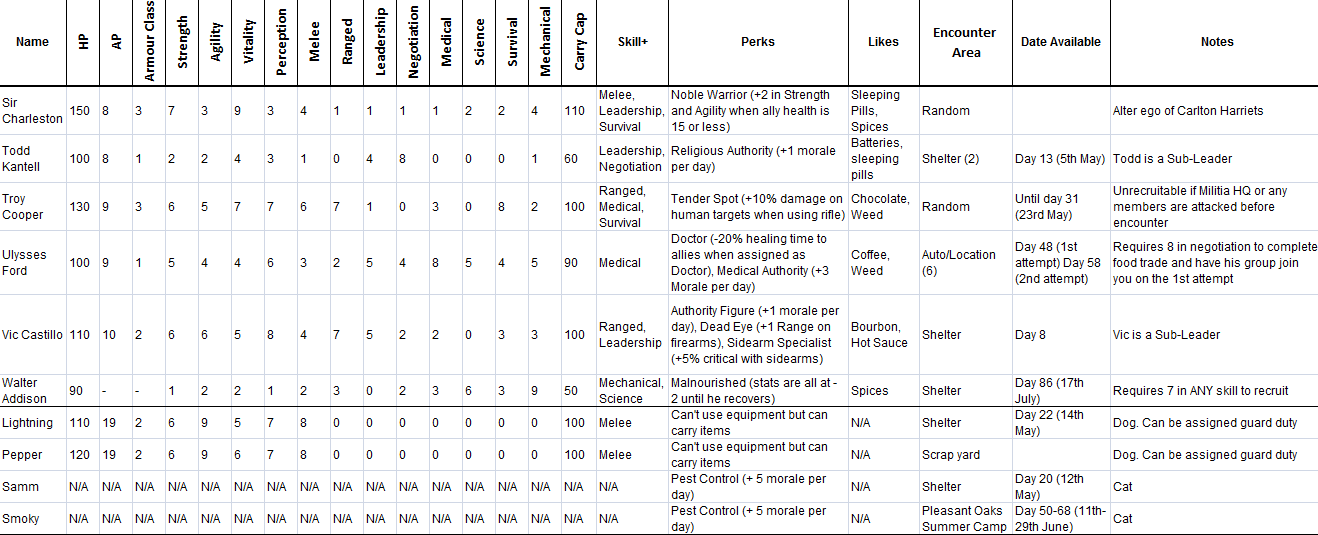 | Name | HP | AP | Armour Class | Strength | Agility | Vitality | Perception | Melee | Ranged | Leadership | Negotiation | Medical | Science | Survival | Mechanical | Carry Cap | Skill+ | Perks | Likes | Encounter Area | Date Available | Notes |
|---|---|---|---|---|---|---|---|---|---|---|---|---|---|---|---|---|---|---|---|---|---|---|
| Sir Charleston | 150 | 8 | 3 | 7 | 3 | 9 | 3 | 4 | 1 | 1 | 1 | 1 | 2 | 2 | 4 | 110 | Melee, Leadership, Survival | Noble Warrior (+2 in Strength and Agility when ally health is 15 or less) | Sleeping Pills, Spices | Random | | Alter ego of Carlton Harriets |
| Todd Kantell | 100 | 8 | 1 | 2 | 2 | 4 | 3 | 1 | 0 | 4 | 8 | 0 | 0 | 0 | 1 | 60 | Leadership, Negotiation | Religious Authority (+1 morale per day) | Batteries, sleeping pills | Shelter (2) | Day 13 (5th May) | Todd is a Sub-Leader |
| Troy Cooper | 130 | 9 | 3 | 6 | 5 | 7 | 7 | 6 | 7 | 1 | 0 | 3 | 0 | 8 | 2 | 100 | Ranged, Medical, Survival | Tender Spot (+10% damage on human targets when using rifle) | Chocolate, Weed | Random | Until day 31 (23rd May) | Unrecruitable if Militia HQ or any members are attacked before encounter |
| Ulysses Ford | 100 | 9 | 1 | 5 | 4 | 4 | 6 | 3 | 2 | 5 | 4 | 8 | 5 | 4 | 5 | 90 | Medical | Doctor (-20% healing time to allies when assigned as Doctor), Medical Authority (+3 Morale per day) | Coffee, Weed | Auto/Location (6) | Day 48 (1st attempt) Day 58 (2nd attempt) | Requires 8 in negotiation to complete food trade and have his group join you on the 1st attempt |
| Vic Castillo | 110 | 10 | 2 | 6 | 6 | 5 | 8 | 4 | 7 | 5 | 2 | 2 | 0 | 3 | 3 | 100 | Ranged, Leadership | Authority Figure (+1 morale per day), Dead Eye (+1 Range on firearms), Sidearm Specialist (+5% critical with sidearms) | Bourbon, Hot Sauce | Shelter | Day 8 | Vic is a Sub-Leader |
| Walter Addison | 90 | - | - | 1 | 2 | 2 | 1 | 2 | 3 | 0 | 2 | 3 | 6 | 3 | 9 | 50 | Mechanical, Science | Malnourished (stats are all at -2 until he recovers) | Spices | Shelter | Day 86 (17th July) | Requires 7 in ANY skill to recruit |
| Lightning | 110 | 19 | 2 | 6 | 9 | 5 | 7 | 8 | 0 | 0 | 0 | 0 | 0 | 0 | 0 | 100 | Melee | Can't use equipment but can carry items | N/A | Shelter | Day 22 (14th May) | Dog. Can be assigned guard duty |
| Pepper | 120 | 19 | 2 | 6 | 9 | 6 | 7 | 8 | 0 | 0 | 0 | 0 | 0 | 0 | 0 | 100 | Melee | Can't use equipment but can carry items | N/A | Scrap yard | | Dog. Can be assigned guard duty |
| Samm | N/A | N/A | N/A | N/A | N/A | N/A | N/A | N/A | N/A | N/A | N/A | N/A | N/A | N/A | N/A | N/A | N/A | Pest Control (+ 5 morale per day) | N/A | Shelter | Day 20 (12th May) | Cat |
| Smoky | N/A | N/A | N/A | N/A | N/A | N/A | N/A | N/A | N/A | N/A | N/A | N/A | N/A | N/A | N/A | N/A | N/A | Pest Control (+ 5 morale per day) | N/A | Pleasant Oaks Summer Camp | Day 50-68 (11th-29th June) | Cat |